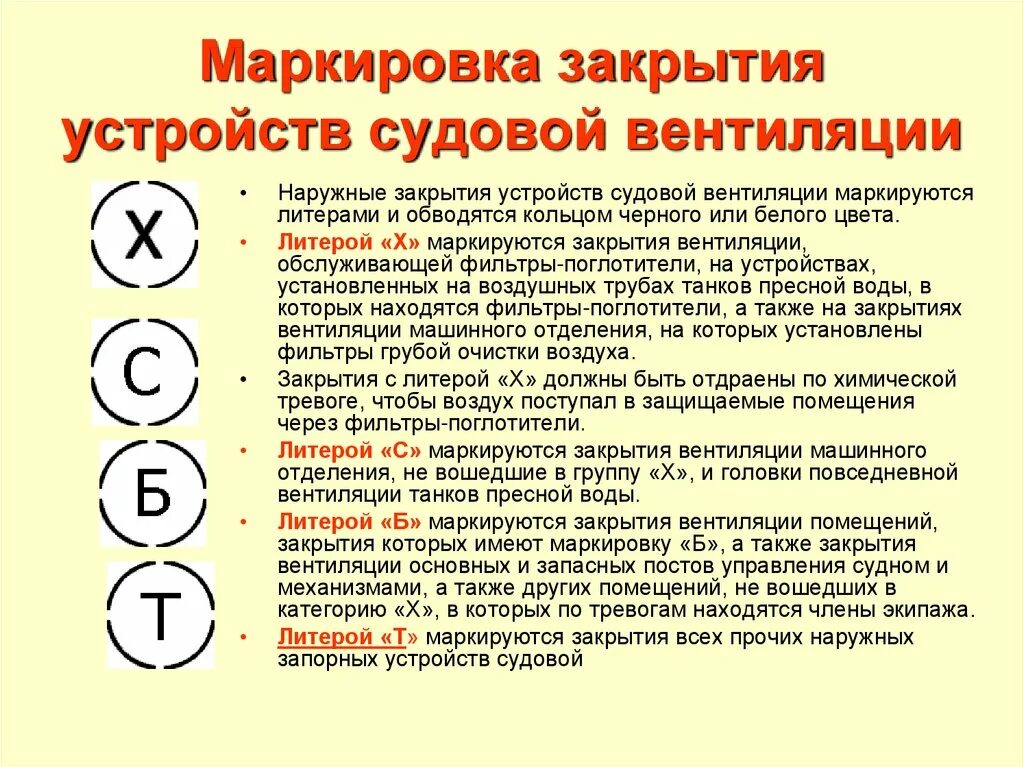 Маркировка закрытия устройств судовой вентиляции

Х

С

Б

Т

• Наружные закрытия устройств судовой вентиляции маркируются литерами и обводятся кольцом черного или белого цвета.
• Литерой «Х» маркируются закрытия вентиляции, обслуживающей фильтры-поглотители, на устройствах, установленных на воздушных трубах танков пресной воды, в которых находятся фильтры-поглотители, а также на закрытиях вентиляции машинного отделения, на которых установлены фильтры грубой очистки воздуха.
• Закрытия с литерой «Х» должны быть отдраены по химической тревоге, чтобы воздух поступал в защищаемые помещения через фильтры-поглотители.
• Литерой «С» маркируются закрытия вентиляции машинного отделения, не вошедшие в группу «Х», и головки повседневной вентиляции танков пресной воды.
• Литерой «Б» маркируются закрытия вентиляции помещений, закрытия которых имеют маркировку «Б», а также закрытия вентиляции основных и запасных постов управления судном и механизмами, а также других помещений, не вошедших в категорию «Х», в которых по тревогам находятся члены экипажа.
• Литерой «Т» маркируются закрытия всех прочих наружных запорных устройств судовой